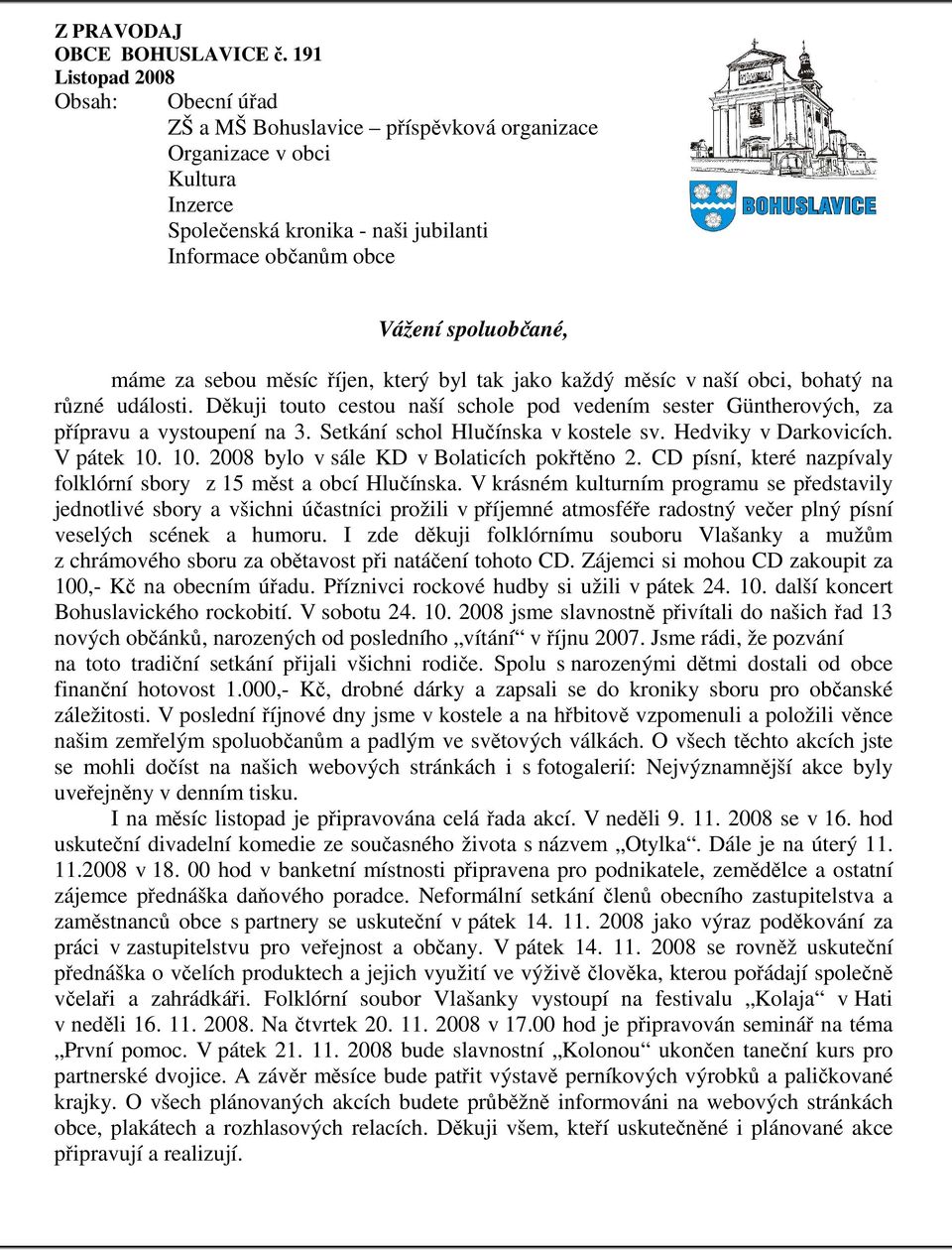 Z PRAVODAJ
OBCE BOHUSLAVICE č. 191
Listopad 2008
Obsah: Obecní úřad
ZŠ a MŠ Bohuslavice – příspěvková organizace
Organizace v obci
Kultura
Inzerce
Společenská kronika - naši jubilanti
Informace občanům obce

BOHUSLAVICE

Vážení spoluobčané,

máme za sebou měsíc říjen, který byl tak jako každý měsíc v naší obci, bohatý na různé události. Děkuji touto cestou naší schole pod vedením sester Güntherových, za přípravu a vystoupení na 3. Setkání schol Hlučínska v kostele sv. Hedviky v Darkovicích. V pátek 10. 10. 2008 bylo v sále KD v Bolaticích pokřtěno 2. CD písní, které nazpívaly folklórní sbory z 15 měst a obcí Hlučínska. V krásném kulturním programu se představily jednotlivé sbory a všichni účastníci prožili v příjemné atmosféře radostný večer plný písní veselých scének a humoru. I zde děkuji folklórnímu souboru Vlašanky a mužům z chrámového sboru za obětavost při natáčení tohoto CD. Zájemci si mohou CD zakoupit za 100,- Kč na obecním úřadu. Příznivci rockové hudby si užili v pátek 24. 10. další koncert Bohuslavického rockobití. V sobotu 24. 10. 2008 jsme slavnostně přivítali do našich řad 13 nových občánků, narozených od posledního „vítání“ v říjnu 2007. Jsme rádi, že pozvání na toto tradiční setkání přijali všichni rodiče. Spolu s narozenými dětmi dostali od obce finanční hotovost 1.000,- Kč, drobné dárky a zapsali se do kroniky sboru pro občanské záležitosti. V poslední říjnové dny jsme v kostele a na hřbitově vzpomenuli a položili věnce našim zemřelým spoluobčanům a padlým ve světových válkách. O všech těchto akcích jste se mohli dočíst na našich webových stránkách i s fotogalerií: Nejvýznamnější akce byly uveřejněny v denním tisku.

I na měsíc listopad je připravována celá řada akcí. V neděli 9. 11. 2008 se v 16. hod uskuteční divadelní komedie ze současného života s názvem „Otylka“. Dále je na úterý 11. 11.2008 v 18. 00 hod v banketní místnosti připravena pro podnikatele, zemědělce a ostatní zájemce přednáška daňového poradce. Neformální setkání členů obecního zastupitelstva a zaměstnanců obce s partnery se uskuteční v pátek 14. 11. 2008 jako výraz poděkování za práci v zastupitelstvu pro veřejnost a občany. V pátek 14. 11. 2008 se rovněž uskuteční přednáška o včelích produktech a jejich využití ve výživě člověka, kterou pořádají společně včelaři a zahrádkáři. Folklórní soubor Vlašanky vystoupí na festivalu „Kolaja“ v Hati v neděli 16. 11. 2008. Na čtvrtek 20. 11. 2008 v 17.00 hod je připravován seminář na téma „První pomoc. V pátek 21. 11. 2008 bude slavnostní „Kolonou“ ukončen taneční kurs pro partnerské dvojice. A závěr měsíce bude patřit výstavě perníkových výrobků a paličkované krajky. O všech plánovaných akcích budete průběžně informováni na webových stránkách obce, plakátech a rozhlasových relacích. Děkuji všem, kteří uskutečněné i plánované akce připravují a realizují.